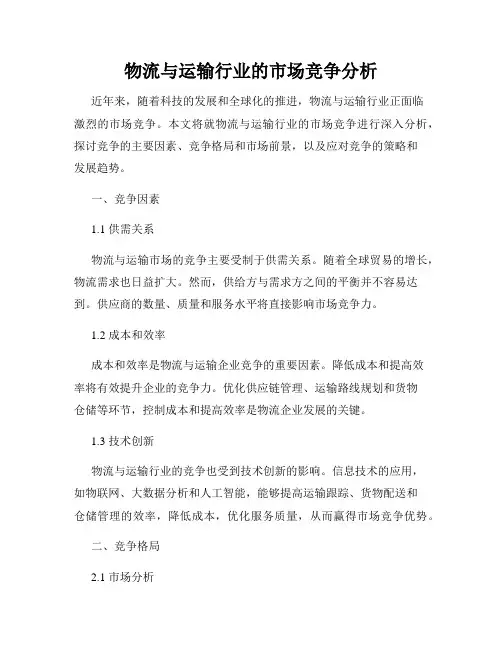 物流与运输行业的市场竞争分析

近年来，随着科技的发展和全球化的推进，物流与运输行业正面临激烈的市场竞争。本文将就物流与运输行业的市场竞争进行深入分析，探讨竞争的主要因素、竞争格局和市场前景，以及应对竞争的策略和发展趋势。

一、竞争因素

1.1 供需关系

物流与运输市场的竞争主要受制于供需关系。随着全球贸易的增长，物流需求也日益扩大。然而，供给方与需求方之间的平衡并不容易达到。供应商的数量、质量和服务水平将直接影响市场竞争力。

1.2 成本和效率

成本和效率是物流与运输企业竞争的重要因素。降低成本和提高效率将有效提升企业的竞争力。优化供应链管理、运输路线规划和货物仓储等环节，控制成本和提高效率是物流企业发展的关键。

1.3 技术创新

物流与运输行业的竞争也受到技术创新的影响。信息技术的应用，如物联网、大数据分析和人工智能，能够提高运输跟踪、货物配送和仓储管理的效率，降低成本，优化服务质量，从而赢得市场竞争优势。

二、竞争格局

2.1 市场分析